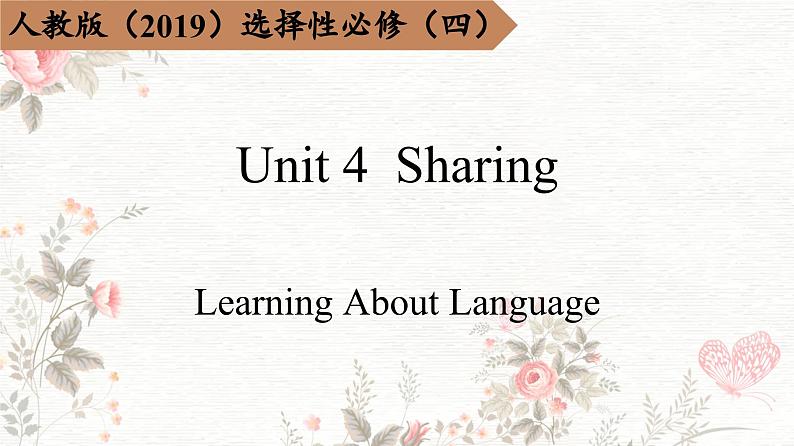 人教版（2019）选择性必修（四）

Unit 4 Sharing

Learning About Language